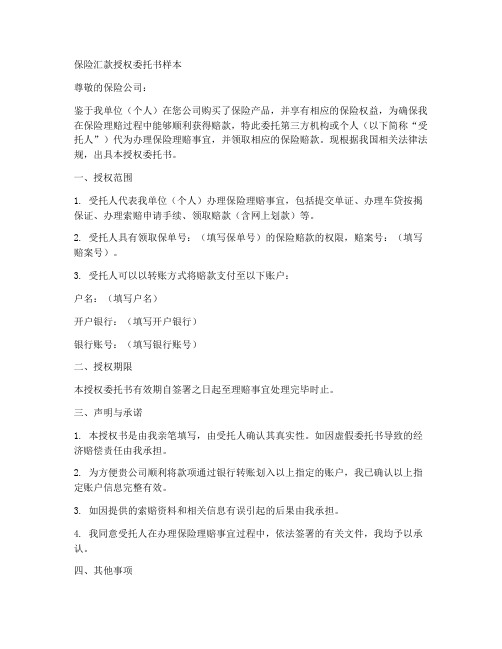 保险汇款授权委托书样本

尊敬的保险公司：

鉴于我单位（个人）在您公司购买了保险产品，并享有相应的保险权益，为确保我在保险理赔过程中能够顺利获得赔款，特此委托第三方机构或个人（以下简称“受托人”）代为办理保险理赔事宜，并领取相应的保险赔款。现根据我国相关法律法规，出具本授权委托书。

一、授权范围

1. 受托人代表我单位（个人）办理保险理赔事宜，包括提交单证、办理车贷按揭保证、办理索赔申请手续、领取赔款（含网上划款）等。

2. 受托人具有领取保单号：（填写保单号）的保险赔款的权限，赔案号：（填写赔案号）。

3. 受托人可以以转账方式将赔款支付至以下账户：

户名：（填写户名）

开户银行：（填写开户银行）

银行账号：（填写银行账号）

二、授权期限

本授权委托书有效期自签署之日起至理赔事宜处理完毕时止。

三、声明与承诺

1. 本授权书是由我亲笔填写，由受托人确认其真实性。如因虚假委托书导致的经济赔偿责任由我承担。

2. 为方便贵公司顺利将款项通过银行转账划入以上指定的账户，我已确认以上指定账户信息完整有效。

3. 如因提供的索赔资料和相关信息有误引起的后果由我承担。

4. 我同意受托人在办理保险理赔事宜过程中，依法签署的有关文件，我均予以承认。

四、其他事项